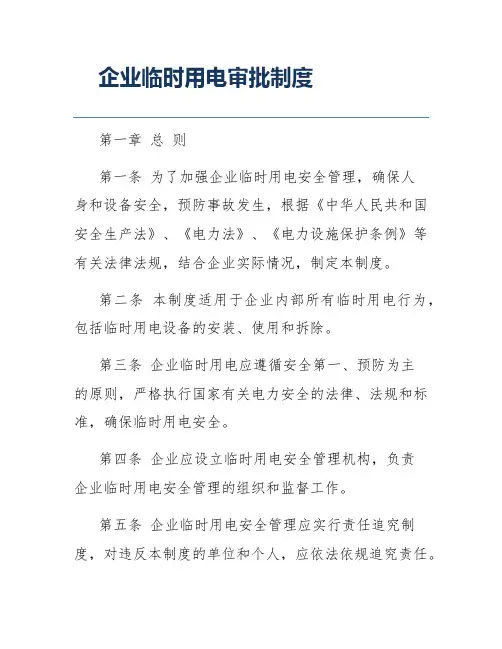 企业临时用电审批制度

第一章 总 则

第一条 为了加强企业临时用电安全管理，确保人身和设备安全，预防事故发生，根据《中华人民共和国安全生产法》、《电力法》、《电力设施保护条例》等有关法律法规，结合企业实际情况，制定本制度。

第二条 本制度适用于企业内部所有临时用电行为，包括临时用电设备的安装、使用和拆除。

第三条 企业临时用电应遵循安全第一、预防为主的原则，严格执行国家有关电力安全的法律、法规和标准，确保临时用电安全。

第四条 企业应设立临时用电安全管理机构，负责企业临时用电安全管理的组织和监督工作。

第五条 企业临时用电安全管理应实行责任追究制度，对违反本制度的单位和个人，应依法依规追究责任。